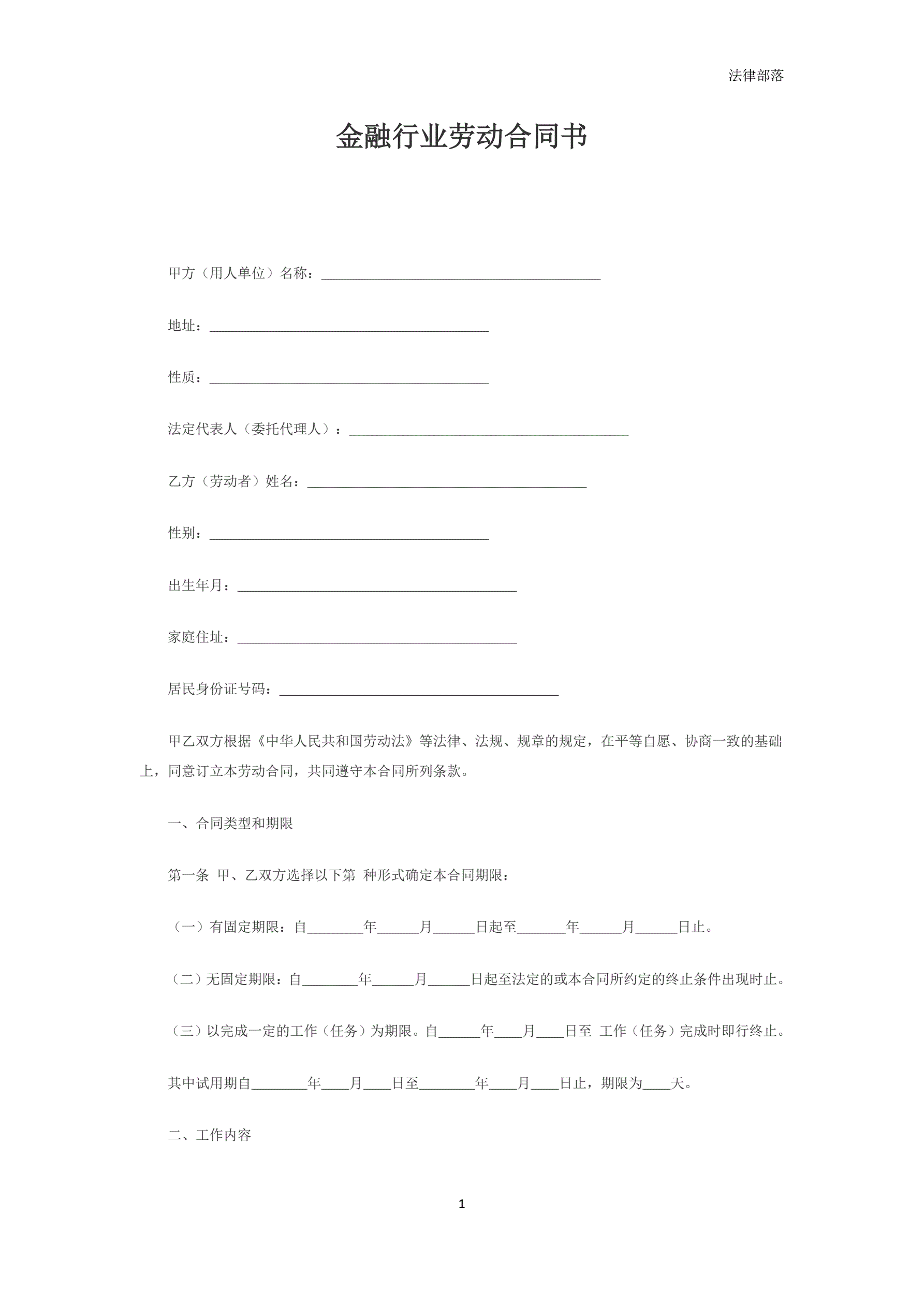 法律部落

金融行业劳动合同书

甲方（用人单位）名称：________________________________________

地址：________________________________________

性质：________________________________________

法定代表人（委托代理人）：________________________________________

乙方（劳动者）姓名：________________________________________

性别：________________________________________

出生年月：________________________________________

家庭住址：________________________________________

居民身份证号码：________________________________________

甲乙双方根据《中华人民共和国劳动法》等法律、法规、规章的规定，在平等自愿、协商一致的基础上，同意订立本劳动合同，共同遵守本合同所列条款。

一、合同类型和期限

第一条 甲、乙双方选择以下第 种形式确定本合同期限：

（一）有固定期限：自________年______月______日起至_______年______月______日止。

（二）无固定期限：自________年______月______日起至法定的或本合同所约定的终止条件出现时止。

（三）以完成一定的工作（任务）为期限。自______年____月____日至 工作（任务）完成时即行终止。

其中试用期自________年____月____日至________年____月____日止，期限为____天。

二、工作内容

1